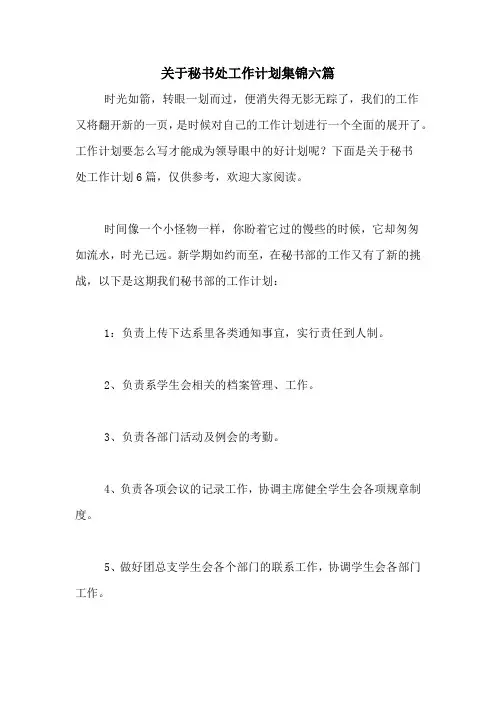 关于秘书处工作计划集锦六篇

时光如箭，转眼一划而过，便消失得无影无踪了，我们的工作又将翻开新的一页，是时候对自己的工作计划进行一个全面的展开了。工作计划要怎么写才能成为领导眼中的好计划呢？下面是关于秘书处工作计划6篇，仅供参考，欢迎大家阅读。

时间像一个小怪物一样，你盼着它过的慢些的时候，它却匆匆如流水，时光已远。新学期如约而至，在秘书部的工作又有了新的挑战，以下是这期我们秘书部的工作计划：

1：负责上传下达系里各类通知事宜，实行责任到人制。

2、负责系学生会相关的档案管理、工作。

3、负责各部门活动及例会的考勤。

4、负责各项会议的记录工作，协调主席健全学生会各项规章制度。

5、做好团总支学生会各个部门的联系工作，协调学生会各部门工作。